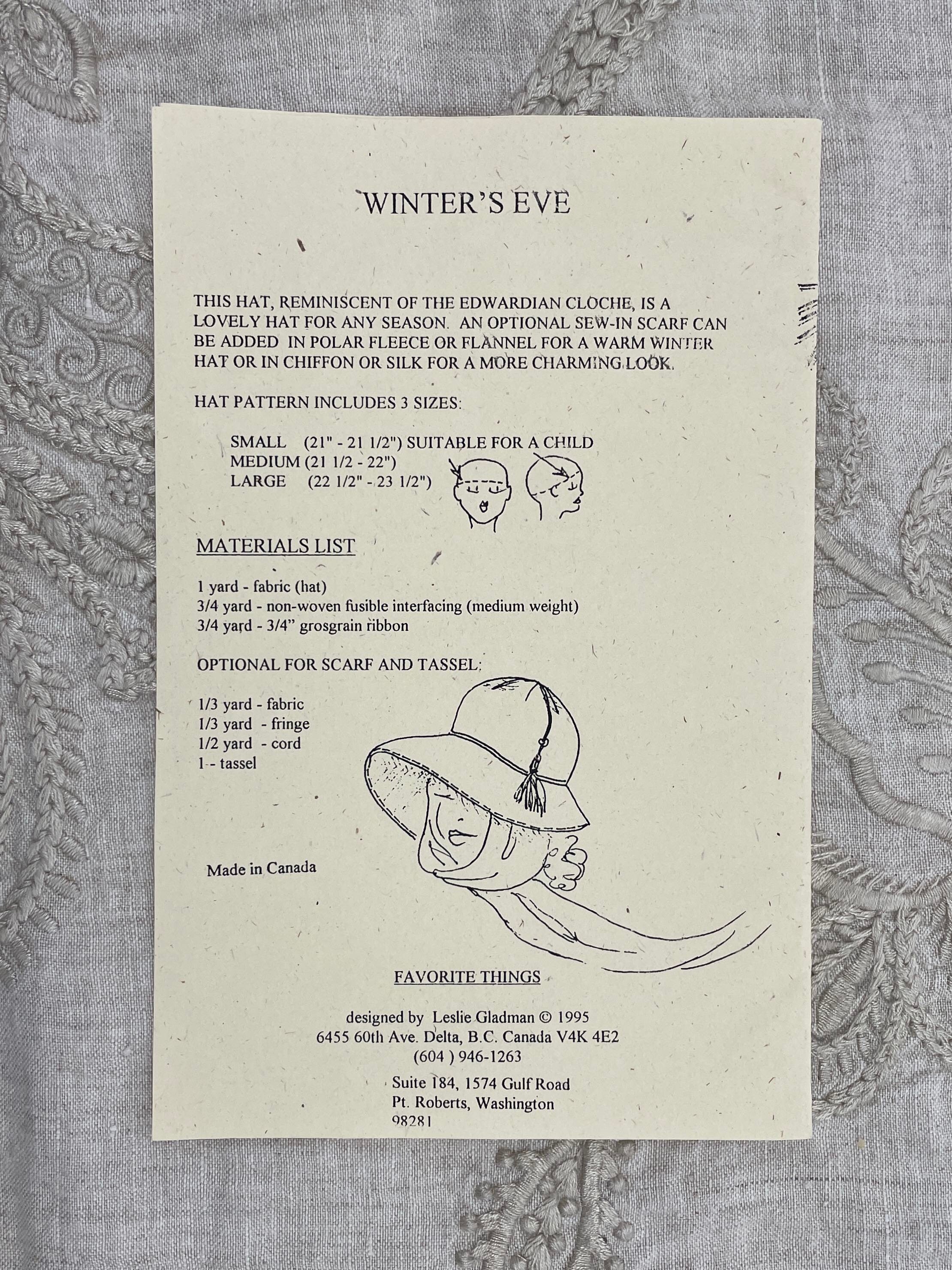 WINTER'S EVE

THIS HAT, REMINISCENT OF THE EDWARDIAN CLOCHE, IS A LOVELY HAT FOR ANY SEASON. AN OPTIONAL SEW-IN SCARF CAN BE ADDED IN POLAR FLEECE OR FLANNEL FOR A WARM WINTER HAT OR IN CHIFFON OR SILK FOR A MORE CHARMING LOOK.

HAT PATTERN INCLUDES 3 SIZES:

SMALL (21" - 21 1/2") SUITABLE FOR A CHILD
MEDIUM (21 1/2 - 22")
LARGE (22 1/2" - 23 1/2")

MATERIALS LIST

1 yard - fabric (hat)
3/4 yard - non-woven fusible interfacing (medium weight)
3/4 yard - 3/4" grosgrain ribbon

OPTIONAL FOR SCARF AND TASSEL:

1/3 yard - fabric
1/3 yard - fringe
1/2 yard - cord
1 - tassel

Made in Canada

FAVORITE THINGS

designed by Leslie Gladman © 1995
6455 60th Ave. Delta, B.C. Canada V4K 4E2
(604 ) 946-1263

Suite 184, 1574 Gulf Road
Pt. Roberts, Washington
98281